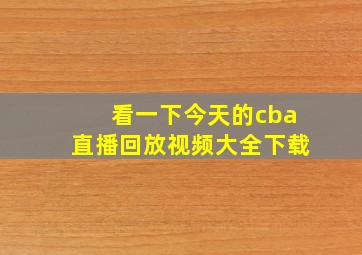 看一下今天的cba
直播回放视频大全下载